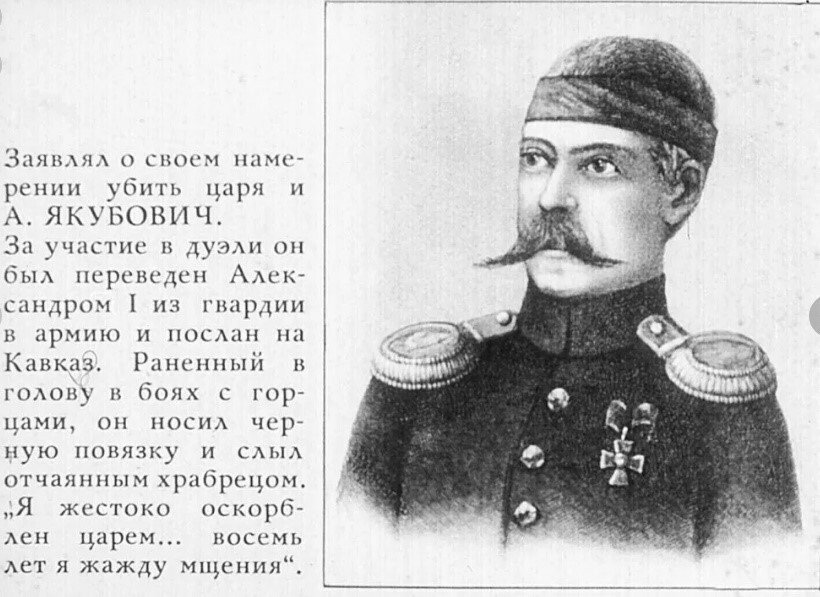 Заявлял о своем намерении убить царя и А. ЯКУБОВИЧ. За участие в дуэли он был переведен Александром I из гвардии в армию и послан на Кавказ. Раненный в голову в боях с горцами, он носил черную повязку и слыл отчаянным храбрецом. „Я жестоко оскорблен царем... восемь лет я жажду мщения“.